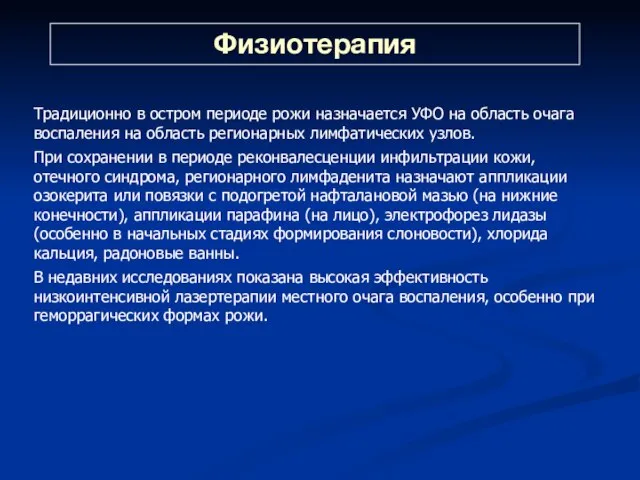 Физиотерапия

Традиционно в остром периоде рожи назначается УФО на область очага воспаления на область регионарных лимфатических узлов.

При сохранении в периоде реконвалесценции инфильтрации кожи, отечного синдрома, регионарного лимфаденита назначают аппликации озокерита или повязки с подогретой нафталановой мазью (на нижние конечности), аппликации парафина (на лицо), электрофорез лидазы (особенно в начальных стадиях формирования слоновости), хлорида кальция, радоновые ванны.

В недавних исследованиях показана высокая эффективность низкоинтенсивной лазертерапии местного очага воспаления, особенно при геморрагических формах рожи.